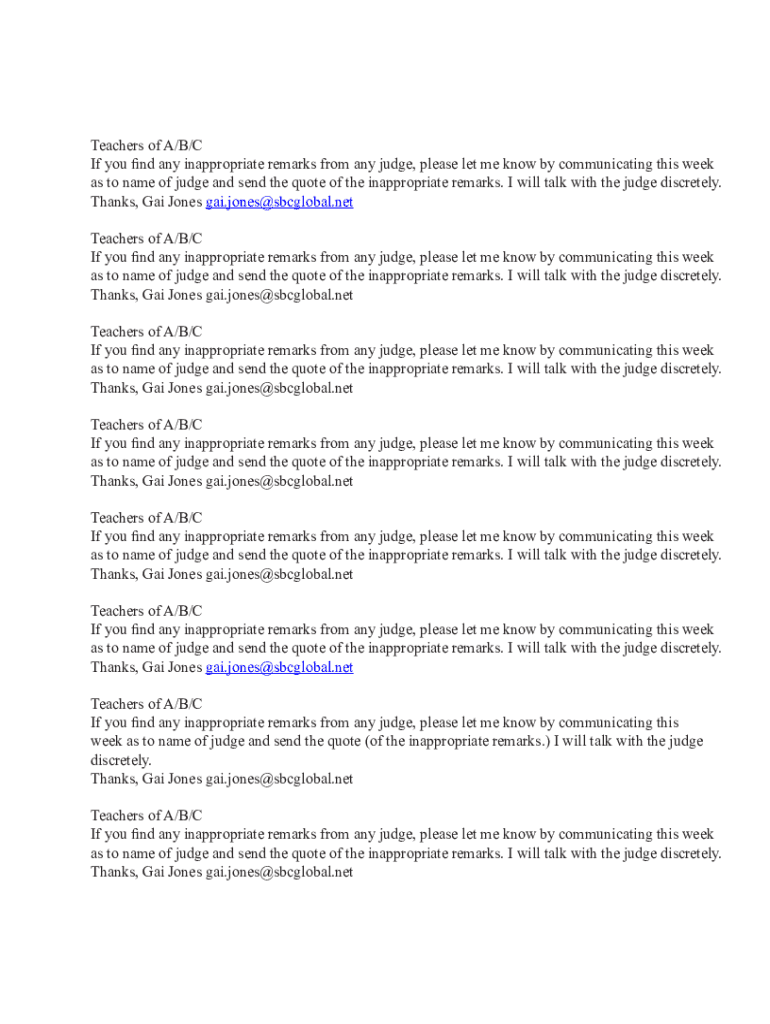 Teachers of A/B/C
If you find any inappropriate remarks from any judge, please let me know by communicating this week as to name of judge and send the quote of the inappropriate remarks. I will talk with the judge discretely.
Thanks, Gai Jones gai.jones@sbcglobal.net

Teachers of A/B/C
If you find any inappropriate remarks from any judge, please let me know by communicating this week as to name of judge and send the quote of the inappropriate remarks. I will talk with the judge discretely.
Thanks, Gai Jones gai.jones@sbcglobal.net

Teachers of A/B/C
If you find any inappropriate remarks from any judge, please let me know by communicating this week as to name of judge and send the quote of the inappropriate remarks. I will talk with the judge discretely.
Thanks, Gai Jones gai.jones@sbcglobal.net

Teachers of A/B/C
If you find any inappropriate remarks from any judge, please let me know by communicating this week as to name of judge and send the quote of the inappropriate remarks. I will talk with the judge discretely.
Thanks, Gai Jones gai.jones@sbcglobal.net

Teachers of A/B/C
If you find any inappropriate remarks from any judge, please let me know by communicating this week as to name of judge and send the quote of the inappropriate remarks. I will talk with the judge discretely.
Thanks, Gai Jones gai.jones@sbcglobal.net

Teachers of A/B/C
If you find any inappropriate remarks from any judge, please let me know by communicating this week as to name of judge and send the quote of the inappropriate remarks. I will talk with the judge discretely.
Thanks, Gai Jones gai.jones@sbcglobal.net

Teachers of A/B/C
If you find any inappropriate remarks from any judge, please let me know by communicating this week as to name of judge and send the quote (of the inappropriate remarks.) I will talk with the judge discretely.
Thanks, Gai Jones gai.jones@sbcglobal.net

Teachers of A/B/C
If you find any inappropriate remarks from any judge, please let me know by communicating this week as to name of judge and send the quote of the inappropriate remarks. I will talk with the judge discretely.
Thanks, Gai Jones gai.jones@sbcglobal.net